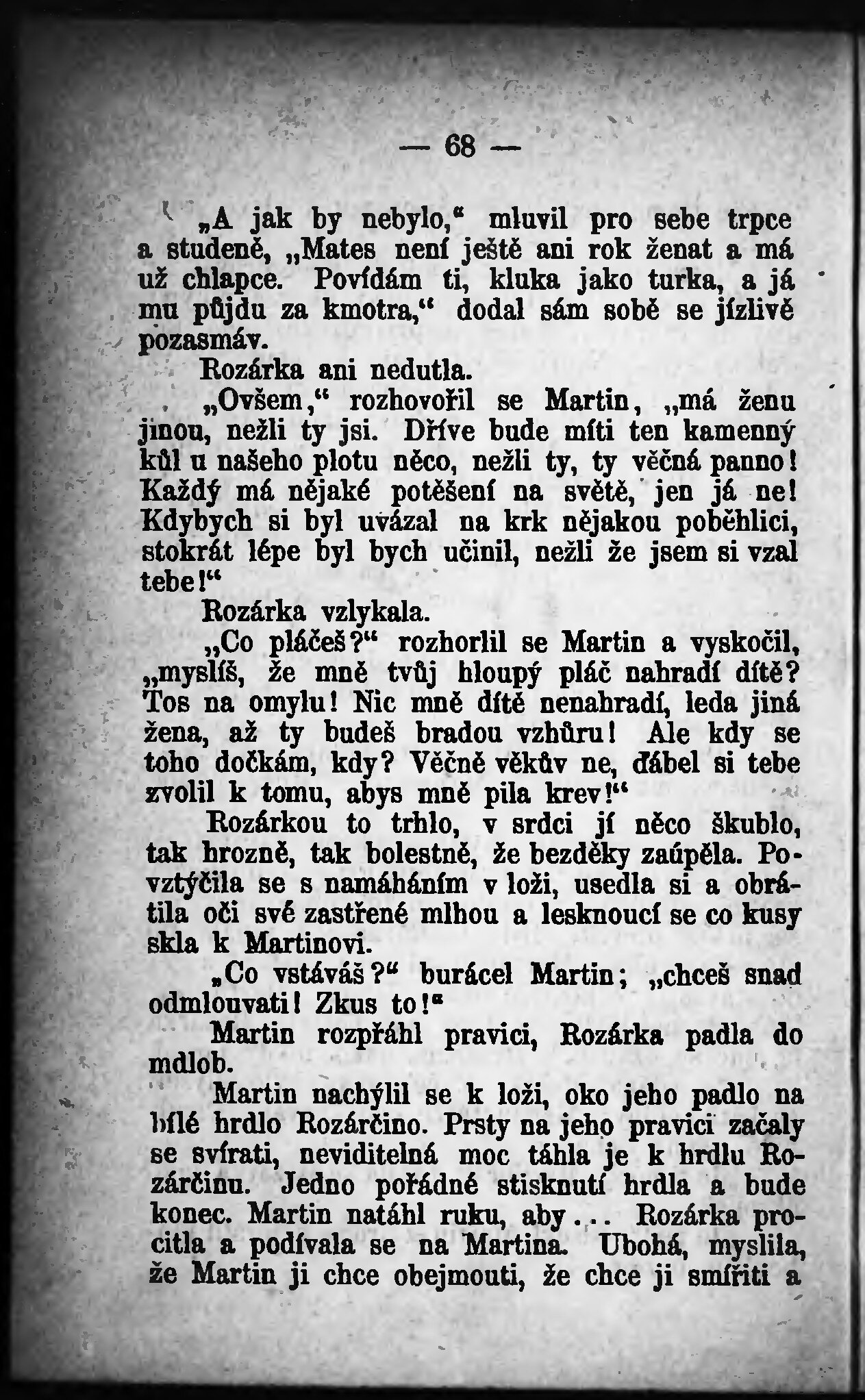 — 68 —

„A jak by nebylo,“ mluvil pro sebe trpce a studeně, „Mates není ještě ani rok ženat a má už chlapce. Povídám ti, kluka jako turka, a já mu půjdu za kmotra,“ dodal sám sobě se jízlivě pozasmáv.

Rozárka ani nedutla.

„Ovšem,“ rozhovořil se Martin, „má ženu jinou, nežli ty jsi. Dříve bude míti ten kamenný kůl u našeho plotu něco, nežli ty, ty věčná panno! Každý má nějaké potěšení na světě, jen já ne! Kdybych si byl uvázal na krk nějakou poběhlici, stokrát lépe byl bych učinil, nežli že jsem si vzal tebe!“

Rozárka vzlykala.

„Co pláčeš?“ rozhorlil se Martin a vyskočil, „myslíš, že mně tvůj hloupý pláč nahradí dítě? Tos na omylu! Nic mně dítě nenahradí, leda jiná žena, až ty budeš bradou vzhůru! Ale kdy se toho dočkám, kdy? Věčně věkův ne, ďábel si tebe zvolil k tomu, abys mně pila krev!“

Rozárkou to trhlo, v srdci jí něco škublo, tak hrozně, tak bolestně, že bezděky zaúpěla. Povztýčila se s namáháním v loži, usedla si a obrátila oči své zastřené mlhou a lesknoucí se co kusy skla k Martinovi.

„Co vstáváš?“ burácel Martin; „chceš snad odmlouvati! Zkus to!“

Martin rozpřáhl pravici, Rozárka padla do mdlob.

Martin nachýlil se k loži, oko jeho padlo na bílé hrdlo Rozárčino. Prsty na jeho pravici začaly se svírati, neviditelná moc táhla je k hrdlu Rozárčinu. Jedno pořádné stisknutí hrdla a bude konec. Martin natáhl ruku, aby... Rozárka procitla a podívala se na Martina. Ubohá, myslila, že Martin ji chce obejmouti, že chce ji smířiti a